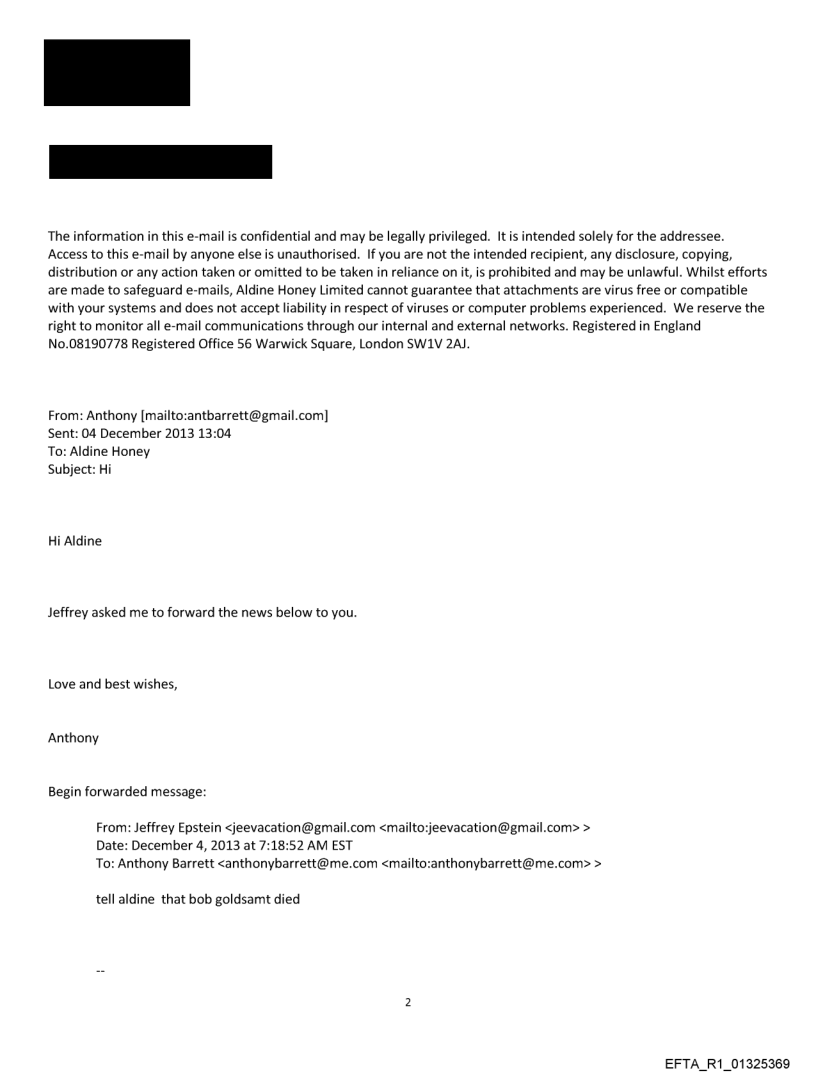 The information in this e-mail is confidential and may be legally privileged. It is intended solely for the addressee. Access to this e-mail by anyone else is unauthorised. If you are not the intended recipient, any disclosure, copying, distribution or any action taken or omitted to be taken in reliance on it, is prohibited and may be unlawful. Whilst efforts are made to safeguard e-mails, Aldine Honey Limited cannot guarantee that attachments are virus free or compatible with your systems and does not accept liability in respect of viruses or computer problems experienced. We reserve the right to monitor all e-mail communications through our internal and external networks. Registered in England No.08190778 Registered Office 56 Warwick Square, London SW1V 2AJ.

From: Anthony [mailto:antbarrett@gmail.com]
Sent: 04 December 2013 13:04
To: Aldine Honey
Subject: Hi

Hi Aldine

Jeffrey asked me to forward the news below to you.

Love and best wishes,

Anthony

Begin forwarded message:

From: Jeffrey Epstein <jeevacation@gmail.com <mailto:jeevacation@gmail.com> >
Date: December 4, 2013 at 7:18:52 AM EST
To: Anthony Barrett <anthonybarrett@me.com <mailto:anthonybarrett@me.com> >

tell aldine that bob goldsamt died

--

2

EFTA_R1_01325369